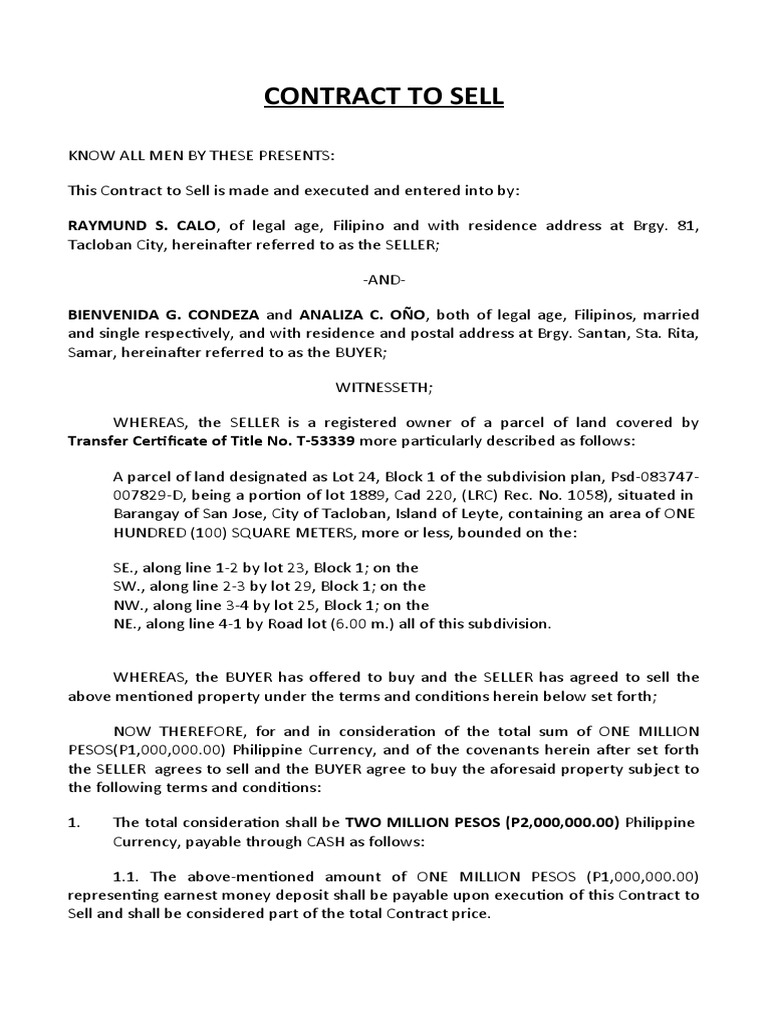 CONTRACT TO SELL

KNOW ALL MEN BY THESE PRESENTS:

This Contract to Sell is made and executed and entered into by:

RAYMUND S. CALO, of legal age, Filipino and with residence address at Brgy. 81, Tacloban City, hereinafter referred to as the SELLER;

-AND-

BIENVENIDA G. CONDEZA and ANALIZA C. OÑO, both of legal age, Filipinos, married and single respectively, and with residence and postal address at Brgy. Santan, Sta. Rita, Samar, hereinafter referred to as the BUYER;

WITNESSETH;

WHEREAS, the SELLER is a registered owner of a parcel of land covered by Transfer Certificate of Title No. T-53339 more particularly described as follows:

A parcel of land designated as Lot 24, Block 1 of the subdivision plan, Psd-083747-007829-D, being a portion of lot 1889, Cad 220, (LRC) Rec. No. 1058), situated in Barangay of San Jose, City of Tacloban, Island of Leyte, containing an area of ONE HUNDRED (100) SQUARE METERS, more or less, bounded on the:

SE., along line 1-2 by lot 23, Block 1; on the
SW., along line 2-3 by lot 29, Block 1; on the
NW., along line 3-4 by lot 25, Block 1; on the
NE., along line 4-1 by Road lot (6.00 m.) all of this subdivision.

WHEREAS, the BUYER has offered to buy and the SELLER has agreed to sell the above mentioned property under the terms and conditions herein below set forth;

NOW THEREFORE, for and in consideration of the total sum of ONE MILLION PESOS(P1,000,000.00) Philippine Currency, and of the covenants herein after set forth the SELLER agrees to sell and the BUYER agree to buy the aforesaid property subject to the following terms and conditions:

1. The total consideration shall be TWO MILLION PESOS (P2,000,000.00) Philippine Currency, payable through CASH as follows:

1.1. The above-mentioned amount of ONE MILLION PESOS (P1,000,000.00) representing earnest money deposit shall be payable upon execution of this Contract to Sell and shall be considered part of the total Contract price.